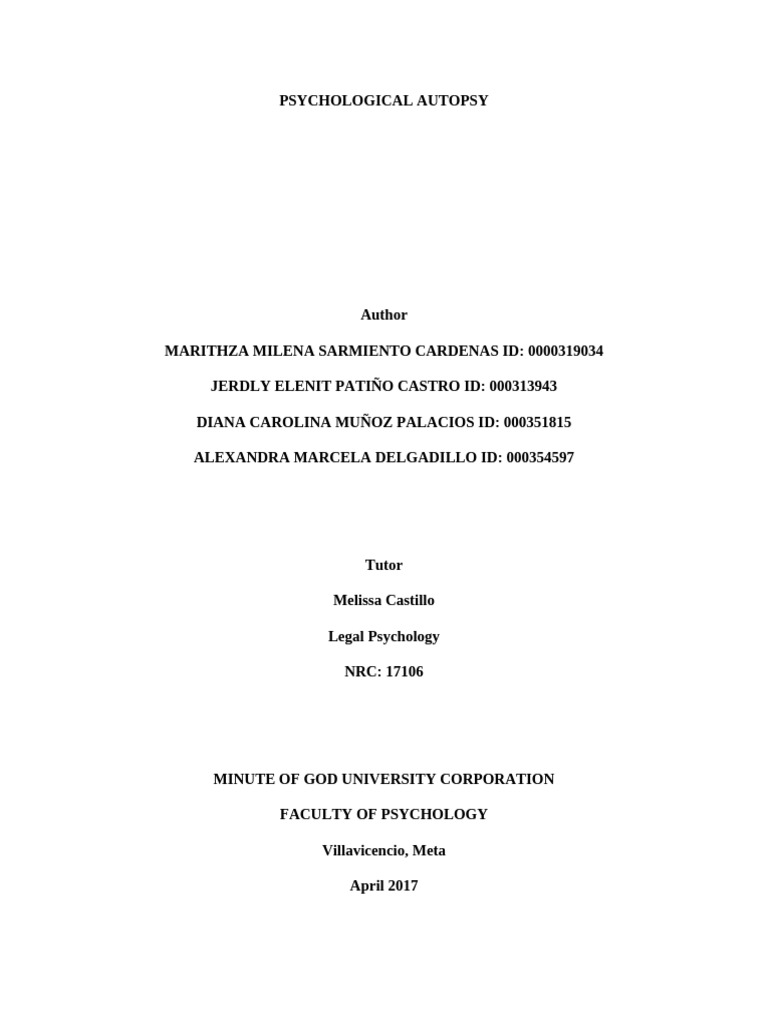 PSYCHOLOGICAL AUTOPSY

Author

MARITHZA MILENA SARMIENTO CARDENAS ID: 0000319034

JERDLY ELENIT PATIÑO CASTRO ID: 000313943

DIANA CAROLINA MUÑOZ PALACIOS ID: 000351815

ALEXANDRA MARCELA DELGADILLO ID: 000354597

Tutor

Melissa Castillo

Legal Psychology

NRC: 17106

MINUTE OF GOD UNIVERSITY CORPORATION

FACULTY OF PSYCHOLOGY

Villavicencio, Meta

April 2017